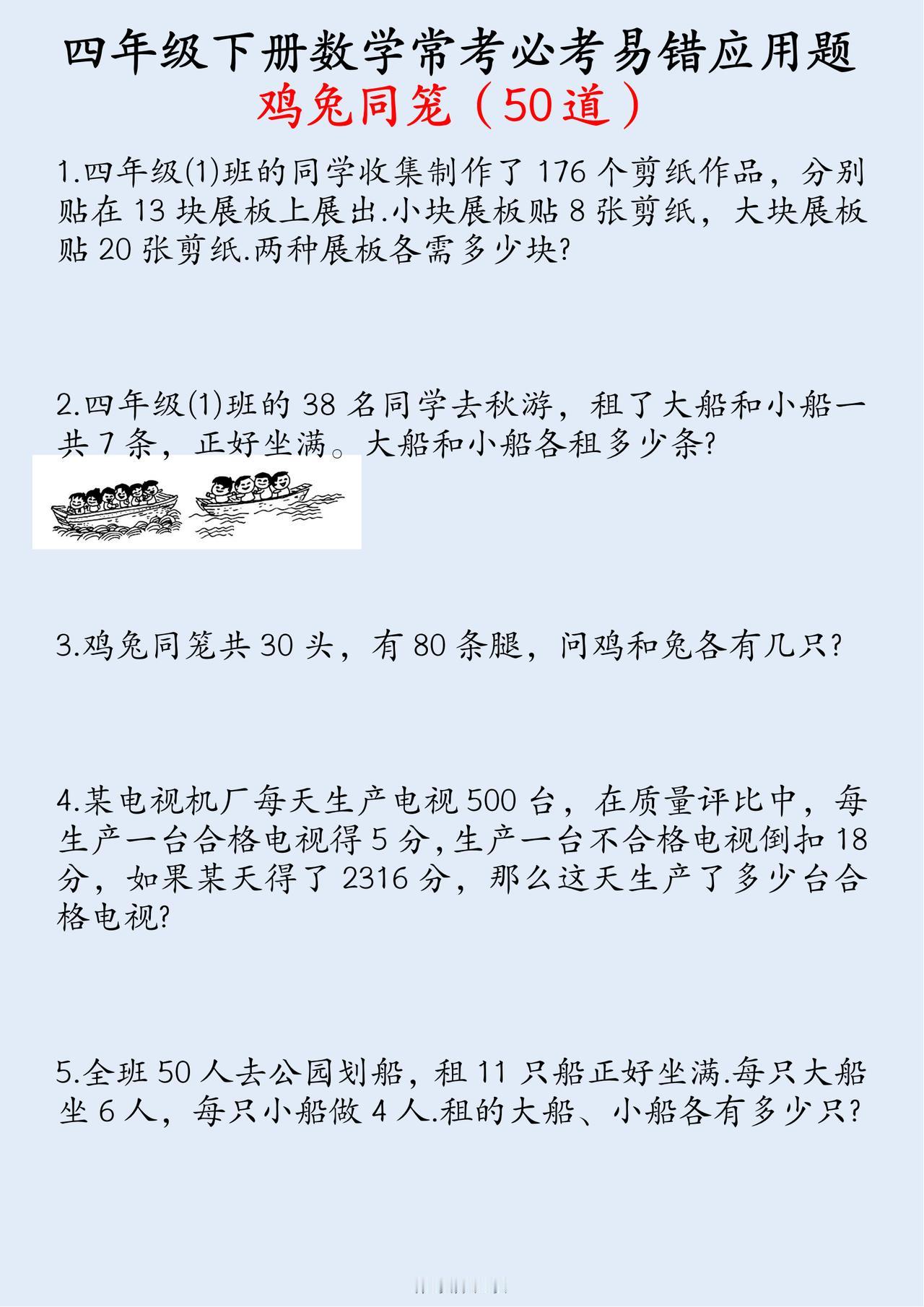 四年级下册数学常考必考易错应用题
鸡兔同笼（50道）

1.四年级(1)班的同学收集制作了 176 个剪纸作品，分别贴在 13 块展板上展出.小块展板贴 8 张剪纸，大块展板贴 20 张剪纸.两种展板各需多少块?

2.四年级(1)班的 38 名同学去秋游，租了大船和小船一共 7 条，正好坐满。大船和小船各租多少条?

3.鸡兔同笼共 30 头，有 80 条腿，问鸡和兔各有几只?

4.某电视机厂每天生产电视 500 台，在质量评比中，每生产一台合格电视得 5 分,生产一台不合格电视倒扣 18 分，如果某天得了 2316 分，那么这天生产了多少台合格电视?

5.全班 50 人去公园划船，租 11 只船正好坐满.每只大船坐 6 人，每只小船做 4 人.租的大船、小船各有多少只?